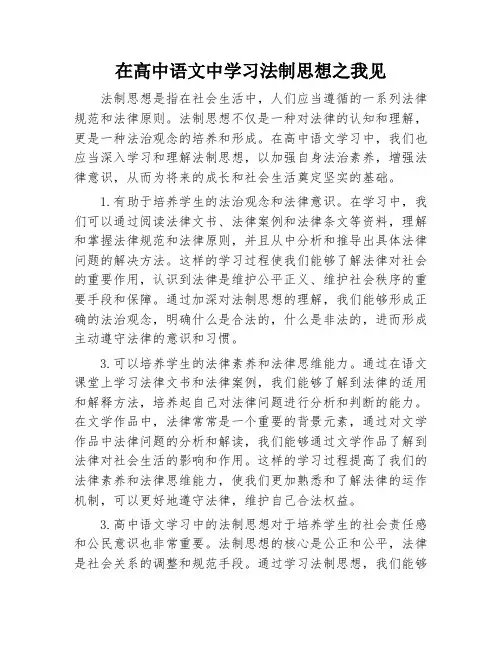 在高中语文中学习法制思想之我见

法制思想是指在社会生活中，人们应当遵循的一系列法律规范和法律原则。法制思想不仅是一种对法律的认知和理解，更是一种法治观念的培养和形成。在高中语文学习中，我们也应当深入学习和理解法制思想，以加强自身法治素养，增强法律意识，从而为将来的成长和社会生活奠定坚实的基础。

1.有助于培养学生的法治观念和法律意识。在学习中，我们可以通过阅读法律文书、法律案例和法律条文等资料，理解和掌握法律规范和法律原则，并且从中分析和推导出具体法律问题的解决方法。这样的学习过程使我们能够了解法律对社会的重要作用，认识到法律是维护公平正义、维护社会秩序的重要手段和保障。通过加深对法制思想的理解，我们能够形成正确的法治观念，明确什么是合法的，什么是非法的，进而形成主动遵守法律的意识和习惯。

3.可以培养学生的法律素养和法律思维能力。通过在语文课堂上学习法律文书和法律案例，我们能够了解到法律的适用和解释方法，培养起自己对法律问题进行分析和判断的能力。在文学作品中，法律常常是一个重要的背景元素，通过对文学作品中法律问题的分析和解读，我们能够通过文学作品了解到法律对社会生活的影响和作用。这样的学习过程提高了我们的法律素养和法律思维能力，使我们更加熟悉和了解法律的运作机制，可以更好地遵守法律，维护自己合法权益。

3.高中语文学习中的法制思想对于培养学生的社会责任感和公民意识也非常重要。法制思想的核心是公正和公平，法律是社会关系的调整和规范手段。通过学习法制思想，我们能够